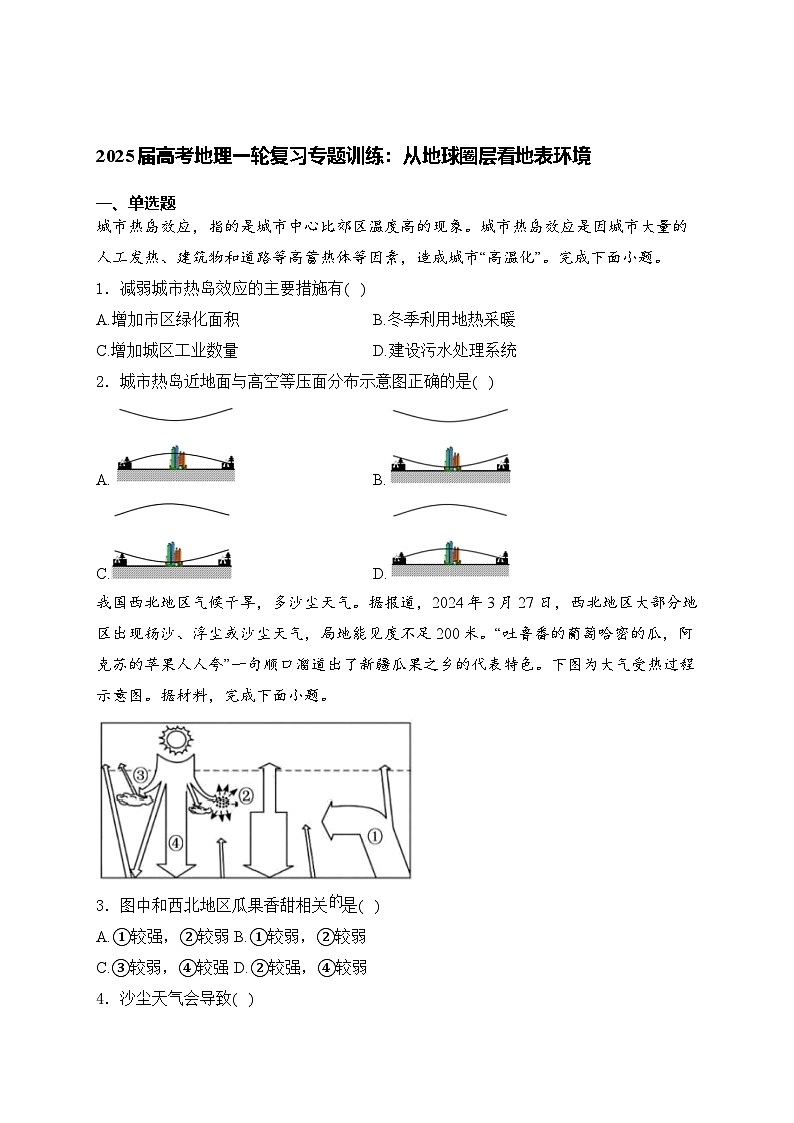 2025届高考地理一轮复习专题训练：从地球圈层看地表环境

一、单选题

城市热岛效应，指的是城市中心比郊区温度高的现象。城市热岛效应是因城市大量的人工发热、建筑物和道路等高蓄热体等因素，造成城市“高温化”。完成下面小题。

1．减弱城市热岛效应的主要措施有( )

A.增加市区绿化面积　　B.冬季利用地热采暖

C.增加城区工业数量　　D.建设污水处理系统

2．城市热岛近地面与高空等压面分布示意图正确的是( )

A.

B.

C.

D.

我国西北地区气候干旱，多沙尘天气。据报道，2024年3月27日，西北地区大部分地区出现扬沙、浮尘或沙尘天气，局地能见度不足200米。“吐鲁番的葡萄哈密的瓜，阿克苏的苹果人人夸”一句顺口溜道出了新疆瓜果之乡的代表特色。下图为大气受热过程示意图。据材料，完成下面小题。

③

②

④

①

3．图中和西北地区瓜果香甜相关的是( )

A.①较强，②较弱 B.①较弱，②较弱

C.③较弱，④较强 D.②较强，④较弱

4．沙尘天气会导致( )